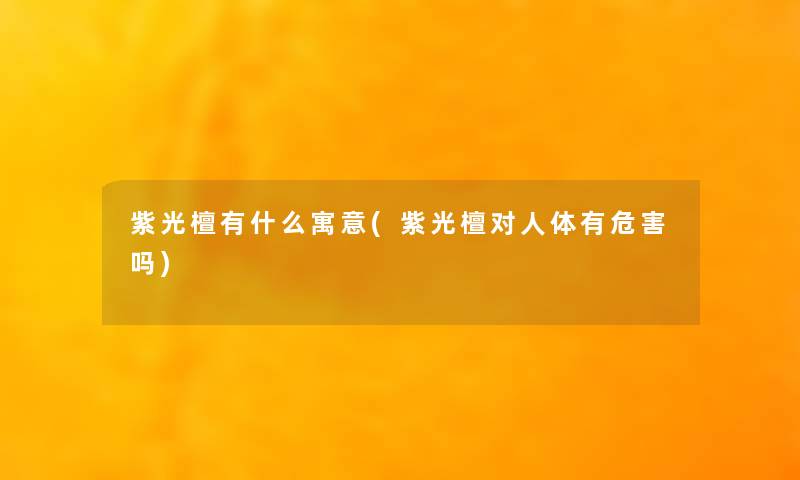 紫光檀有什么寓意(紫光檀对人体有危害吗)